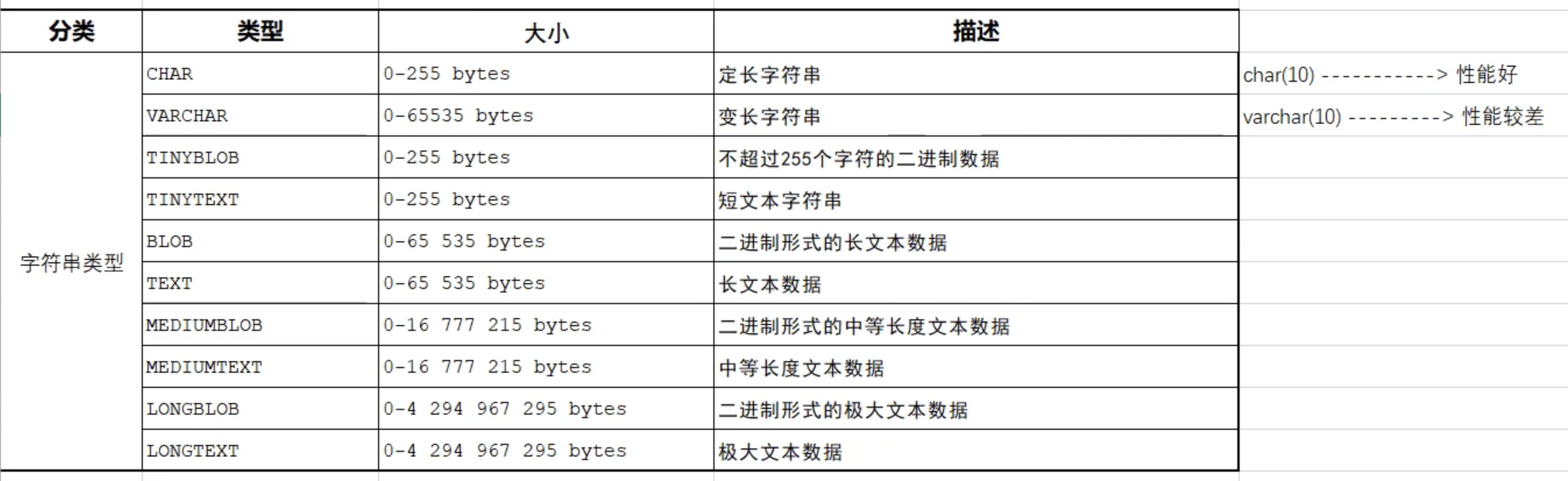 | 分类 | 类型 | 大小 | 描述 | |
|---|---|---|---|---|
| 字符串类型 | CHAR | 0-255 bytes | 定长字符串 | char(10) -----------> 性能好 |
| | VARCHAR | 0-65535 bytes | 变长字符串 | varchar(10) ---------> 性能较差 |
| | TINYBLOB | 0-255 bytes | 不超过255个字符的二进制数据 | |
| | TINYTEXT | 0-255 bytes | 短文本字符串 | |
| | BLOB | 0-65 535 bytes | 二进制形式的长文本数据 | |
| | TEXT | 0-65 535 bytes | 长文本数据 | |
| | MEDIUMBLOB | 0-16 777 215 bytes | 二进制形式的中等长度文本数据 | |
| | MEDIUMTEXT | 0-16 777 215 bytes | 中等长度文本数据 | |
| | LONGBLOB | 0-4 294 967 295 bytes | 二进制形式的极大文本数据 | |
| | LONGTEXT | 0-4 294 967 295 bytes | 极大文本数据 | |